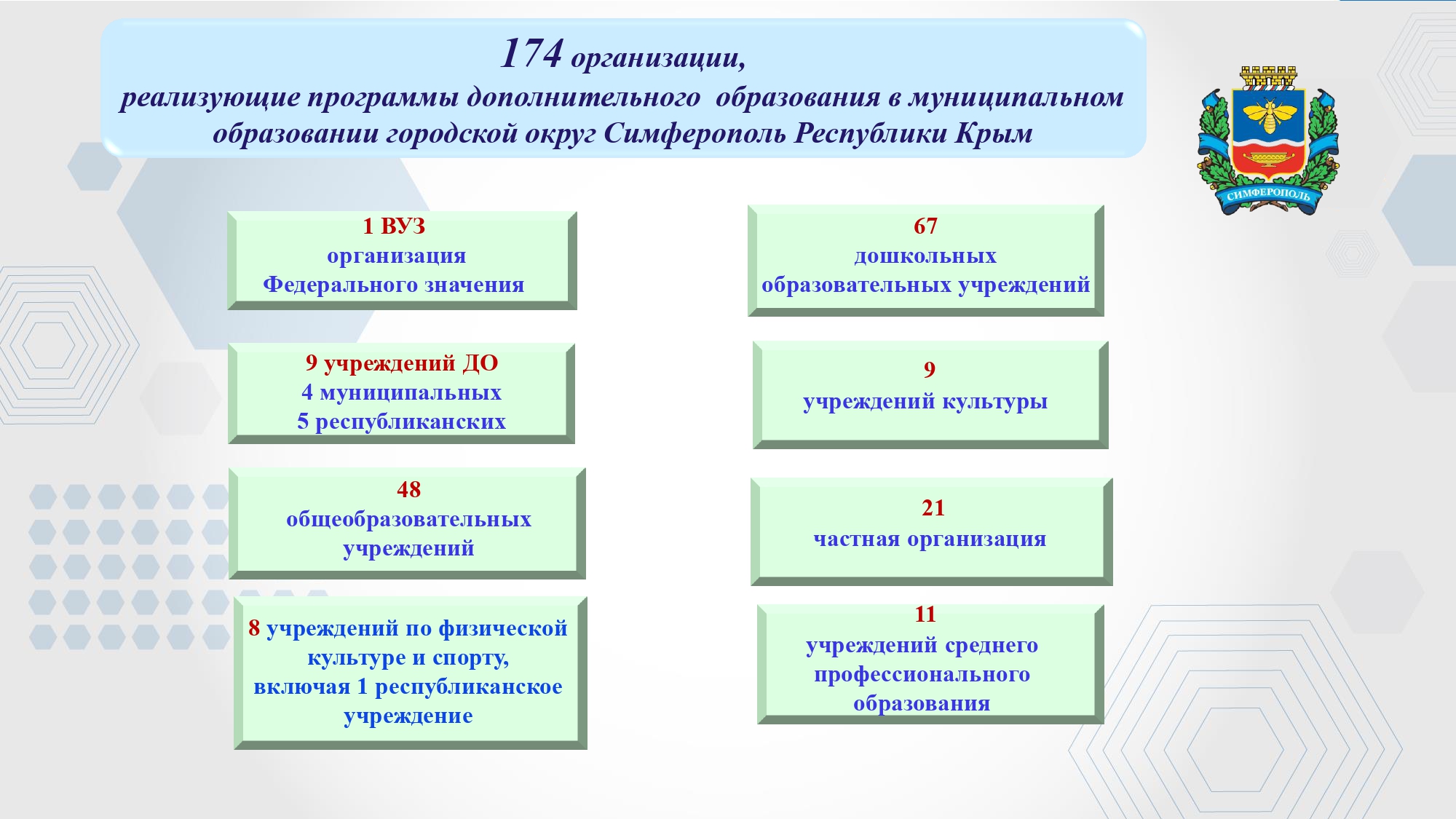 174 организации,
реализующие программы дополнительного образования в муниципальном образовании городской округ Симферополь Республики Крым

СИМФЕРОПОЛЬ

1 ВУЗ
организация
Федерального значения

9 учреждений ДО
4 муниципальных
5 республиканских

48
общеобразовательных учреждений

8 учреждений по физической культуре и спорту, включая 1 республиканское учреждение

67
дошкольных образовательных учреждений

9
учреждений культуры

21
частная организация

11
учреждений среднего профессионального образования